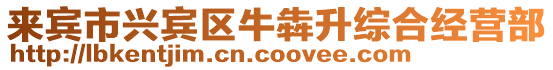 来宾市兴宾区牛犇升综合经营部
http://lbkentjim.cn.coovee.com